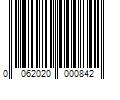 0 062020 000842